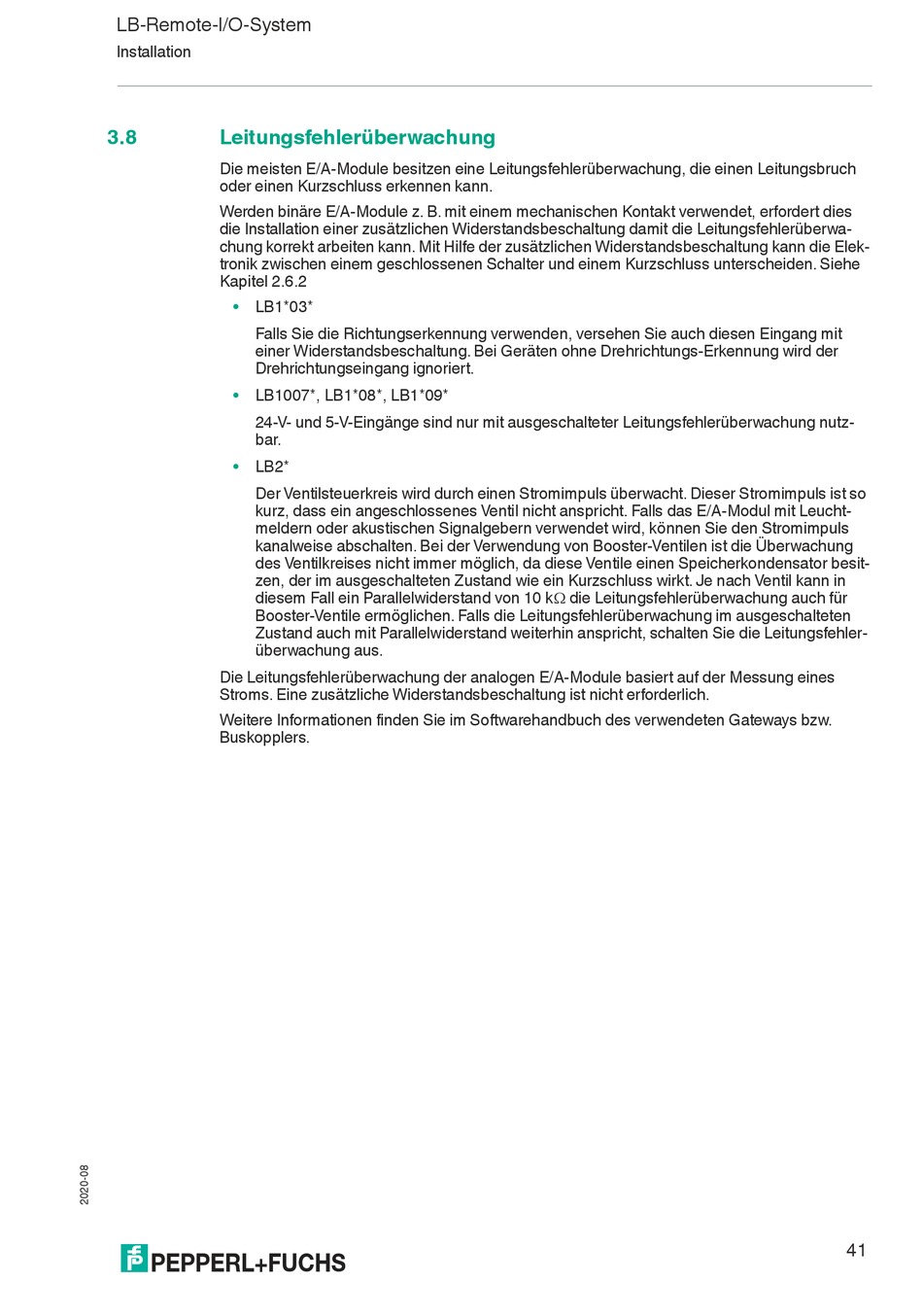 LB-Remote-I/O-System
Installation

3.8 Leitungsfehlerüberwachung

Die meisten E/A-Module besitzen eine Leitungsfehlerüberwachung, die einen Leitungsbruch oder einen Kurzschluss erkennen kann.

Werden binäre E/A-Module z. B. mit einem mechanischen Kontakt verwendet, erfordert dies die Installation einer zusätzlichen Widerstandsbeschaltung damit die Leitungsfehlerüberwachung korrekt arbeiten kann. Mit Hilfe der zusätzlichen Widerstandsbeschaltung kann die Elektronik zwischen einem geschlossenen Schalter und einem Kurzschluss unterscheiden. Siehe Kapitel 2.6.2

• LB1*03*

Falls Sie die Richtungserkennung verwenden, versehen Sie auch diesen Eingang mit einer Widerstandsbeschaltung. Bei Geräten ohne Drehrichtungs-Erkennung wird der Drehrichtungseingang ignoriert.

• LB1007*, LB1*08*, LB1*09*

24-V- und 5-V-Eingänge sind nur mit ausgeschalteter Leitungsfehlerüberwachung nutzbar.

• LB2*

Der Ventilsteuerkreis wird durch einen Stromimpuls überwacht. Dieser Stromimpuls ist so kurz, dass ein angeschlossenes Ventil nicht anspricht. Falls das E/A-Modul mit Leuchtmeldern oder akustischen Signalgebern verwendet wird, können Sie den Stromimpuls kanalweise abschalten. Bei der Verwendung von Booster-Ventilen ist die Überwachung des Ventilkreises nicht immer möglich, da diese Ventile einen Speicherkondensator besitzen, der im ausgeschalteten Zustand wie ein Kurzschluss wirkt. Je nach Ventil kann in diesem Fall ein Parallelwiderstand von 10 k$\Omega$ die Leitungsfehlerüberwachung auch für Booster-Ventile ermöglichen. Falls die Leitungsfehlerüberwachung im ausgeschalteten Zustand auch mit Parallelwiderstand weiterhin anspricht, schalten Sie die Leitungsfehlerüberwachung aus.

Die Leitungsfehlerüberwachung der analogen E/A-Module basiert auf der Messung eines Stroms. Eine zusätzliche Widerstandsbeschaltung ist nicht erforderlich.

Weitere Informationen finden Sie im Softwarehandbuch des verwendeten Gateways bzw. Buskopplers.

2020-08

PEPPERL+FUCHS

41